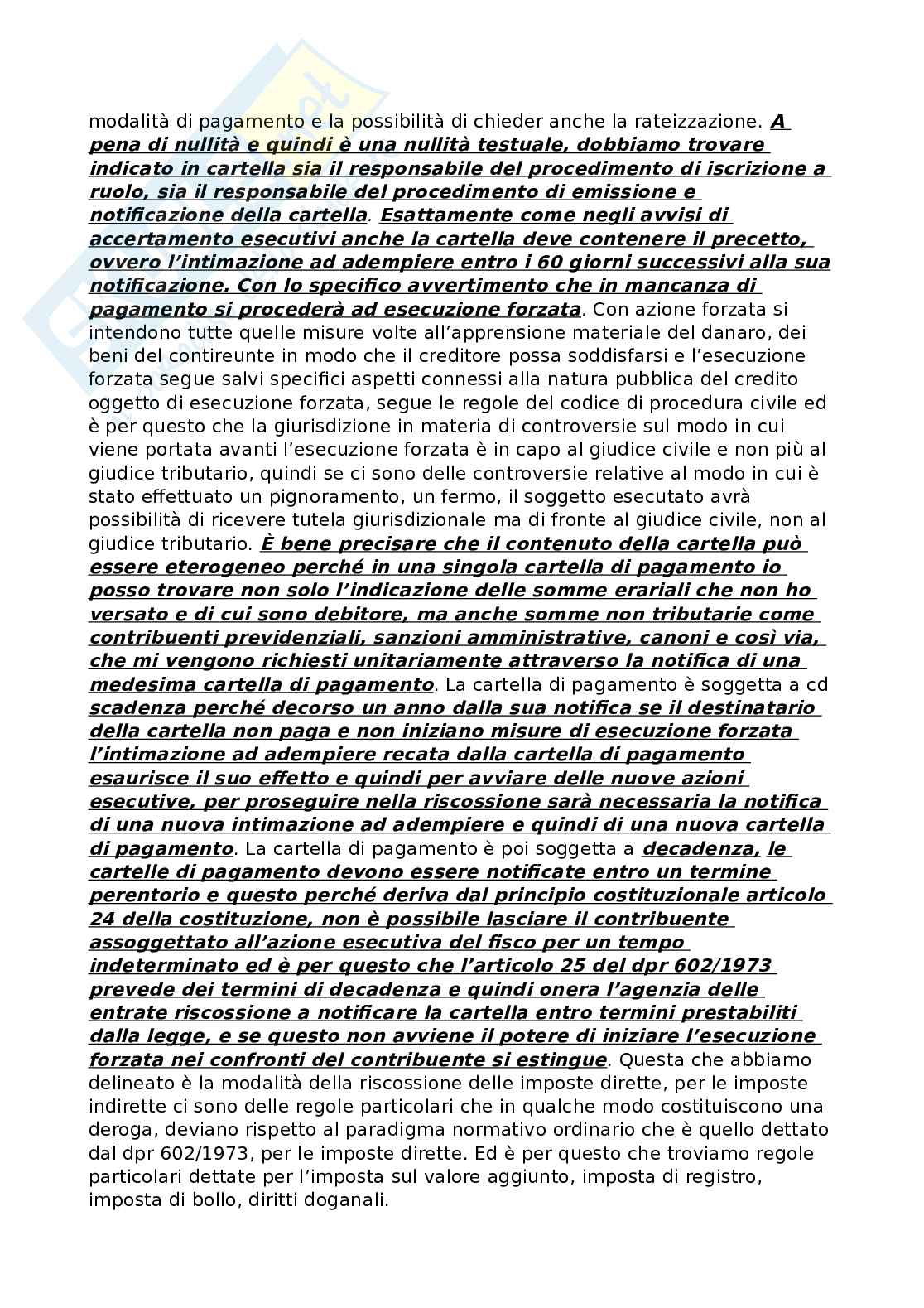 modalità di pagamento e la possibilità di chieder anche la rateizzazione. A pena di nullità e quindi è una nullità testuale, dobbiamo trovare indicato in cartella sia il responsabile del procedimento di iscrizione a ruolo, sia il responsabile del procedimento di emissione e notificazione della cartella. Esattamente come negli avvisi di accertamento esecutivi anche la cartella deve contenere il precetto, ovvero l'intimazione ad adempiere entro i 60 giorni successivi alla sua notificazione. Con lo specifico avvertimento che in mancanza di pagamento si procederà ad esecuzione forzata. Con azione forzata si intendono tutte quelle misure volte all'apprensione materiale del danaro, dei beni del contireunte in modo che il creditore possa soddisfarsi e l'esecuzione forzata segue salvi specifici aspetti connessi alla natura pubblica del credito oggetto di esecuzione forzata, segue le regole del codice di procedura civile ed è per questo che la giurisdizione in materia di controversie sul modo in cui viene portata avanti l'esecuzione forzata è in capo al giudice civile e non più al giudice tributario, quindi se ci sono delle controversie relative al modo in cui è stato effettuato un pignoramento, un fermo, il soggetto esecutato avrà possibilità di ricevere tutela giurisdizionale ma di fronte al giudice civile, non al giudice tributario. È bene precisare che il contenuto della cartella può essere eterogeneo perché in una singola cartella di pagamento io posso trovare non solo l'indicazione delle somme erariali che non ho versato e di cui sono debitore, ma anche somme non tributarie come contribuenti previdenziali, sanzioni amministrative, canoni e così via, che mi vengono richiesti unitariamente attraverso la notifica di una medesima cartella di pagamento. La cartella di pagamento è soggetta a cd scadenza perché decorso un anno dalla sua notifica se il destinatario della cartella non paga e non iniziano misure di esecuzione forzata l'intimazione ad adempiere recata dalla cartella di pagamento esaurisce il suo effetto e quindi per avviare delle nuove azioni esecutive, per proseguire nella riscossione sarà necessaria la notifica di una nuova intimazione ad adempiere e quindi di una nuova cartella di pagamento. La cartella di pagamento è poi soggetta a decadenza, le cartelle di pagamento devono essere notificate entro un termine perentorio e questo perché deriva dal principio costituzionale articolo 24 della costituzione, non è possibile lasciare il contribuente assoggettato all'azione esecutiva del fisco per un tempo indeterminato ed è per questo che l'articolo 25 del dpr 602/1973 prevede dei termini di decadenza e quindi onera l'agenzia delle entrate riscossione a notificare la cartella entro termini prestabiliti dalla legge, e se questo non avviene il potere di iniziare l'esecuzione forzata nei confronti del contribuente si estingue. Questa che abbiamo delineato è la modalità della riscossione delle imposte dirette, per le imposte indirette ci sono delle regole particolari che in qualche modo costituiscono una deroga, deviano rispetto al paradigma normativo ordinario che è quello dettato dal dpr 602/1973, per le imposte dirette. Ed è per questo che troviamo regole particolari dettate per l'imposta sul valore aggiunto, imposta di registro, imposta di bollo, diritti doganali.